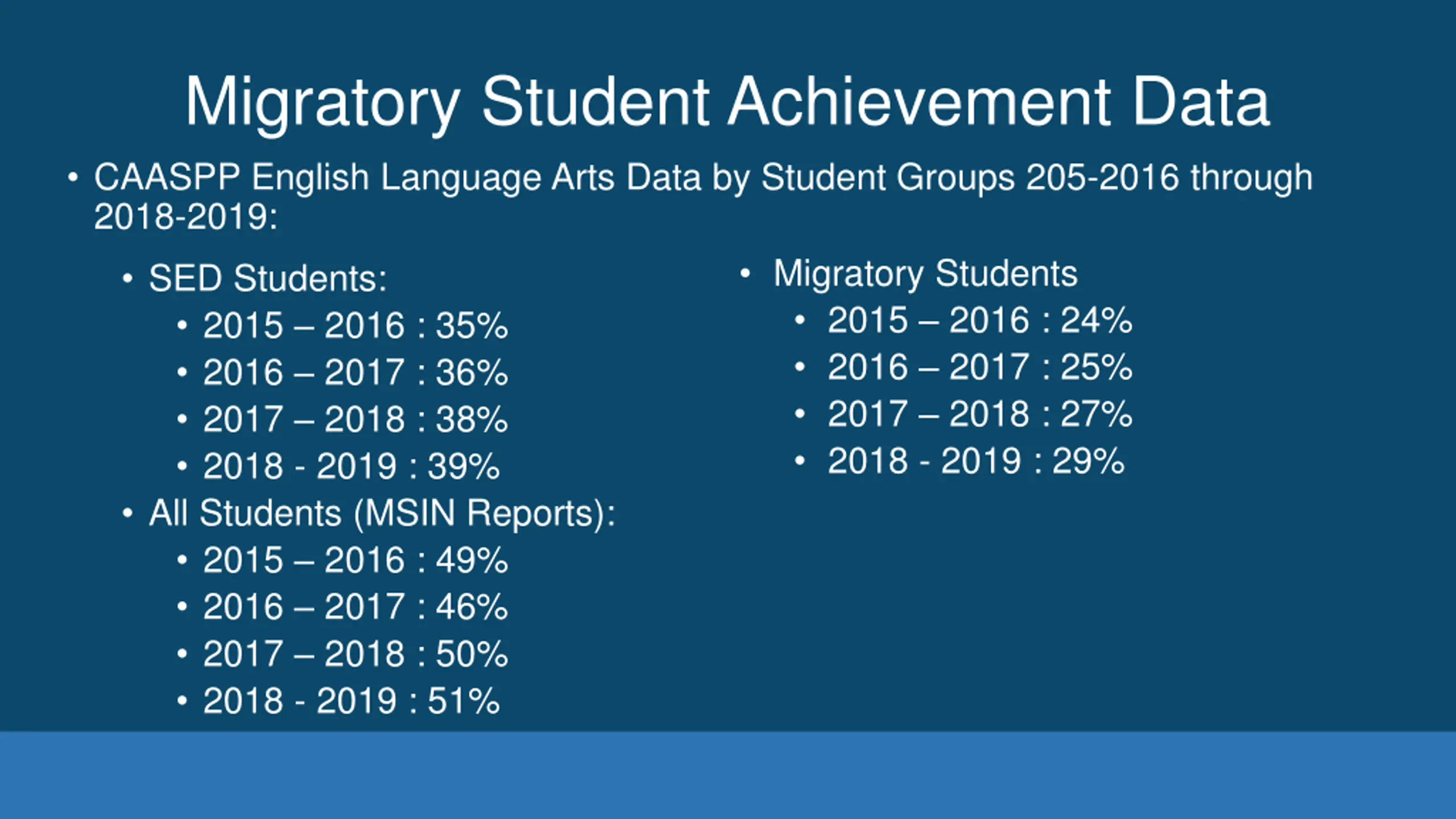 Migratory Student Achievement Data

• CAASPP English Language Arts Data by Student Groups 205-2016 through 2018-2019:

• SED Students:
• 2015 – 2016 : 35%
• 2016 – 2017 : 36%
• 2017 – 2018 : 38%
• 2018 - 2019 : 39%
• All Students (MSIN Reports):
• 2015 – 2016 : 49%
• 2016 – 2017 : 46%
• 2017 – 2018 : 50%
• 2018 - 2019 : 51%

• Migratory Students
• 2015 – 2016 : 24%
• 2016 – 2017 : 25%
• 2017 – 2018 : 27%
• 2018 - 2019 : 29%